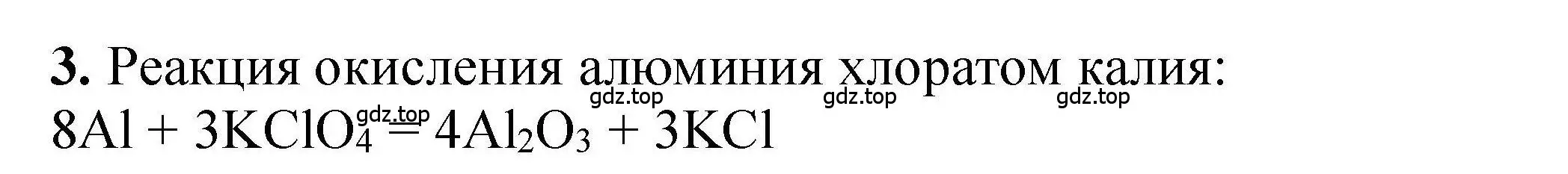 **3.** Реакция окисления алюминия хлоратом калия:
gdz.top gdz.top gdz.top
$8Al + 3KClO_4 = 4Al_2O_3 + 3KCl$
gdz.top